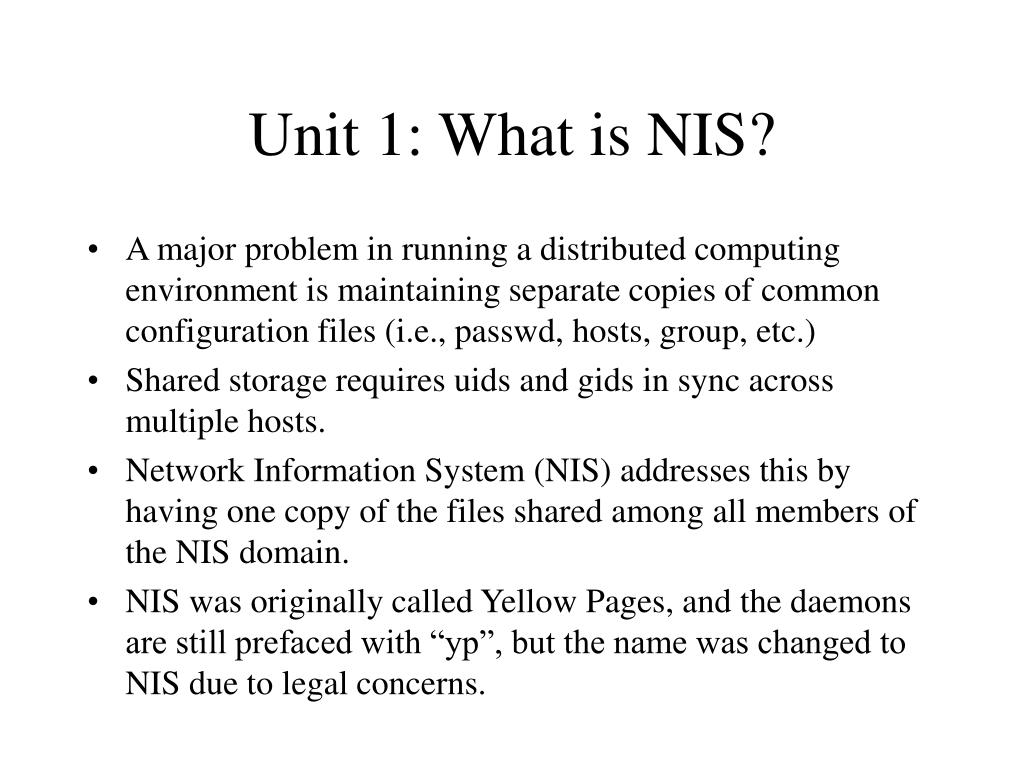 Unit 1: What is NIS?

• A major problem in running a distributed computing environment is maintaining separate copies of common configuration files (i.e., passwd, hosts, group, etc.)
• Shared storage requires uids and gids in sync across multiple hosts.
• Network Information System (NIS) addresses this by having one copy of the files shared among all members of the NIS domain.
• NIS was originally called Yellow Pages, and the daemons are still prefaced with “yp”, but the name was changed to NIS due to legal concerns.